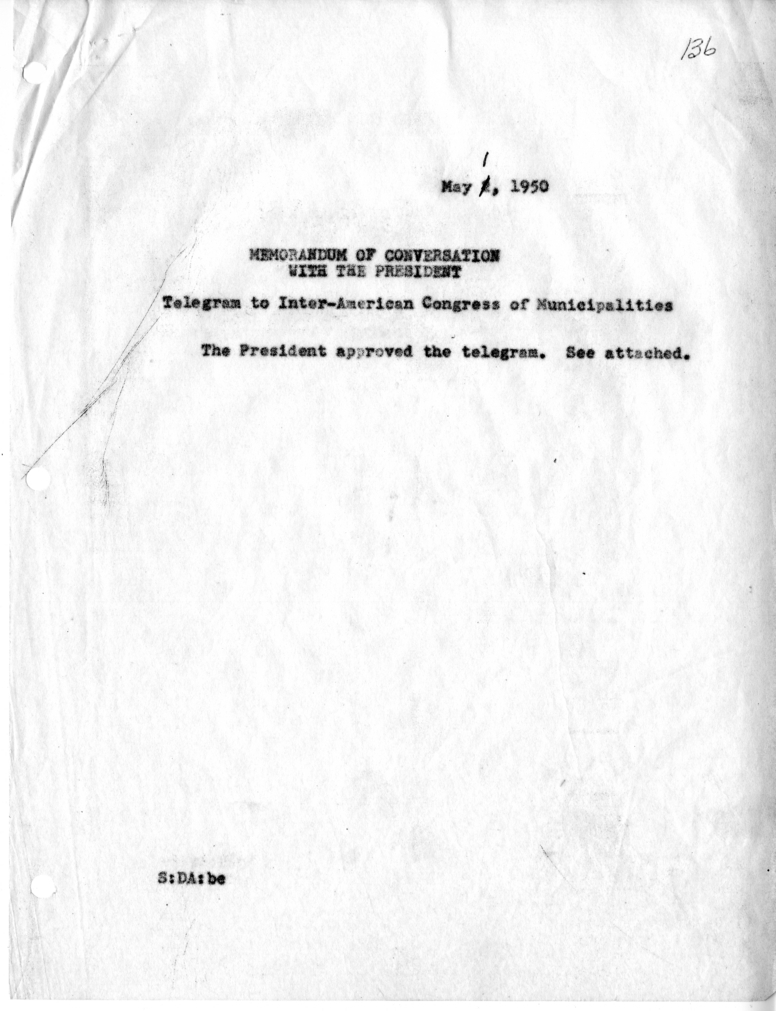 136

May 1, 1950

MEMORANDUM OF CONVERSATION
WITH THE PRESIDENT

Telegram to Inter-American Congress of Municipalities

The President approved the telegram. See attached.

S:DA:be